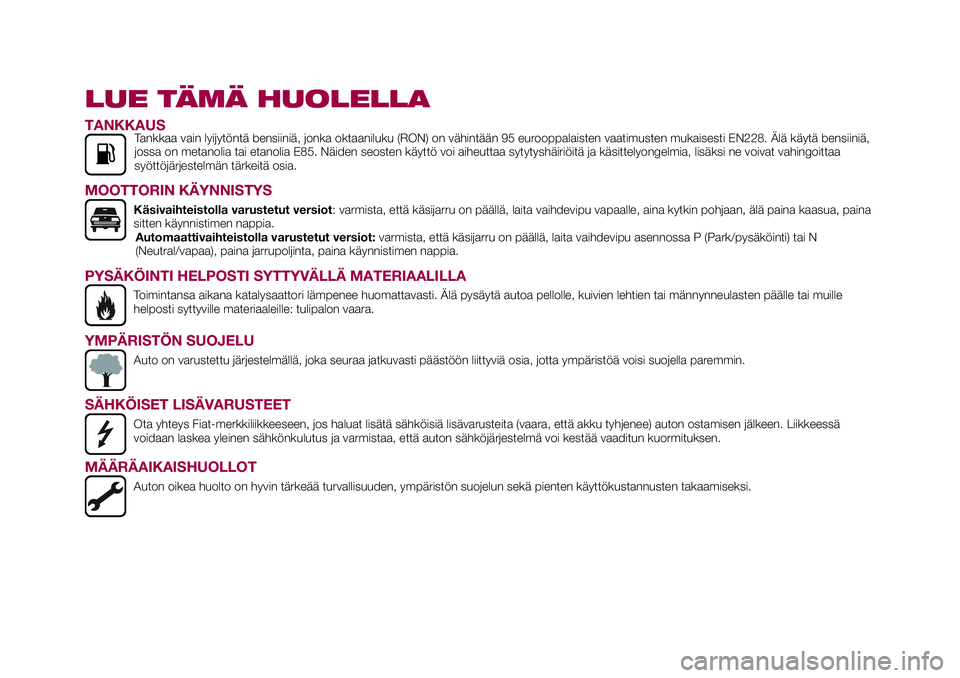 LUE TÄMÄ HUOLELLA

TANKKAUS

Tankkaa vain lyijytöntä bensiiniä, jonka oktaaniluku (RON) on vähintään 95 eurooppalaisten vaatimusten mukaisesti EN228. Älä käytä bensiiniä, jossa on metanolia tai etanolia E85. Näiden seosten käyttö voi aiheuttaa sytytyshäiriöitä ja käsittelyongelmia, lisäksi ne voivat vahingoittaa syöttöjärjestelmän tärkeitä osia.

MOOTTORIN KÄYNNISTYS

Käsivaihteistolla varustetut versiot: varmista, että käsijarru on päällä, laita vaihdevipu vapaalle, aina kytkin pohjaan, älä paina kaasua, paina sitten käynnistimen nappia.

Automaattivaihteistolla varustetut versiot: varmista, että käsijarru on päällä, laita vaihdevipu asennossa P (Park/pysäköinti) tai N (Neutral/vapaa), paina jarrupoljinta, paina käynnistimen nappia.

PYSÄKÖINTI HELPOSTI SYTTYVÄLLÄ MATERIAALILLA

Toimintansa aikana katalysaattori lämpenee huomattavasti. Älä pysäytä autoa pellolle, kuivien lehtien tai männynneulasten päälle tai muille helposti syttyville materiaaleille: tulipalon vaara.

YMPÄRISTÖN SUOJELU

Auto on varustettu järjestelmällä, joka seuraa jatkuvasti päästöön liittyviä osia, jotta ympäristöä voisi suojella paremmin.

SÄHKÖISET LISÄVARUSTEET

Ota yhteys Fiat-merkkiliikkeeseen, jos haluat lisätä sähköisiä lisävarusteita (vaara, että akku tyhjenee) auton ostamisen jälkeen. Liikkeessä voidaan laskea yleinen sähkönkulutus ja varmistaa, että auton sähköjärjestelmä voi kestää vaaditun kuormituksen.

MÄÄRÄAIKAISHUOLLOT

Auton oikea huolto on hyvin tärkeää turvallisuuden, ympäristön suojelun sekä pienten käyttökustannusten takaamiseksi.

carmanualsonline.info